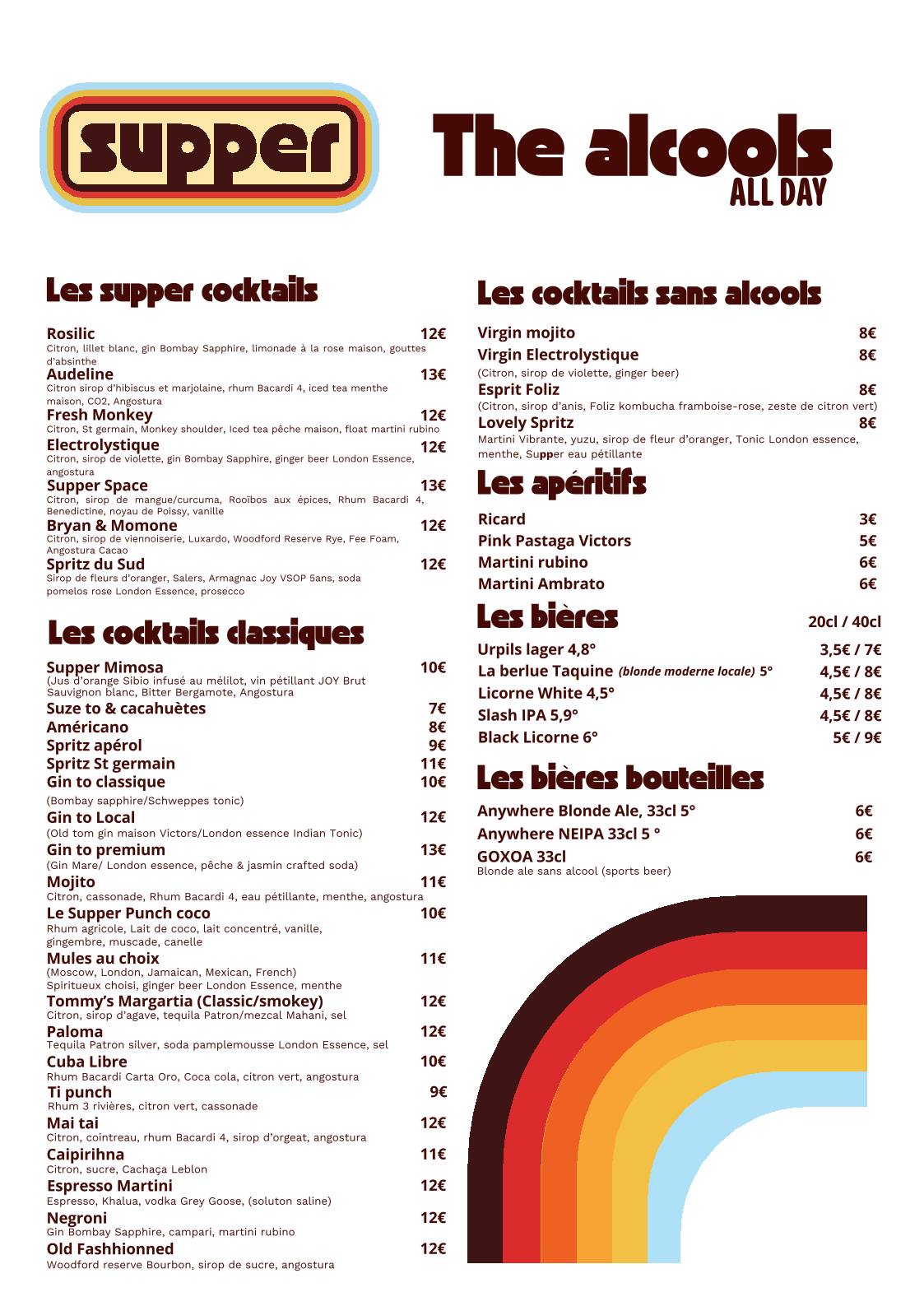 supper

The alcools
ALL DAY

Les supper cocktails

Rosilic 12€
Citron, lillet blanc, gin Bombay Sapphire, limonade à la rose maison, gouttes d'absinthe
Audeline 13€
Citron sirop d'hibiscus et marjolaine, rhum Bacardi 4, iced tea menthe maison, CO2, Angostura
Fresh Monkey 12€
Citron, St germain, Monkey shoulder, Iced tea pêche maison, float martini rubino
Electrolystique 12€
Citron, sirop de violette, gin Bombay Sapphire, ginger beer London Essence, angostura
Supper Space 13€
Citron, sirop de mangue/curcuma, Rooïbos aux épices, Rhum Bacardi 4, Benedictine, noyau de Poissy, vanille
Bryan & Momone 12€
Citron, sirop de viennoiserie, Luxardo, Woodford Reserve Rye, Fee Foam, Angostura Cacao
Spritz du Sud 12€
Sirop de fleurs d'oranger, Salers, Armagnac Joy VSOP 5ans, soda pomelos rose London Essence, prosecco

Les cocktails classiques

Supper Mimosa 10€
(Jus d'orange Sibio infusé au mélilot, vin pétillant JOY Brut Sauvignon blanc, Bitter Bergamote, Angostura
Suze to & cacahuètes 7€
Américano 8€
Spritz apérol 9€
Spritz St germain 11€
Gin to classique 10€
(Bombay sapphire/Schweppes tonic)
Gin to Local 12€
(Old tom gin maison Victors/London essence Indian Tonic)
Gin to premium 13€
(Gin Mare/ London essence, pêche & jasmin crafted soda)
Mojito 11€
Citron, cassonade, Rhum Bacardi 4, eau pétillante, menthe, angostura
Le Supper Punch coco 10€
Rhum agricole, Lait de coco, lait concentré, vanille, gingembre, muscade, canelle
Mules au choix 11€
(Moscow, London, Jamaican, Mexican, French)
Spiritueux choisi, ginger beer London Essence, menthe
Tommy's Margartia (Classic/smokey) 12€
Citron, sirop d'agave, tequila Patron/mezcal Mahani, sel
Paloma 12€
Tequila Patron silver, soda pamplemousse London Essence, sel
Cuba Libre 10€
Rhum Bacardi Carta Oro, Coca cola, citron vert, angostura
Ti punch 9€
Rhum 3 rivières, citron vert, cassonade
Mai tai 12€
Citron, cointreau, rhum Bacardi 4, sirop d'orgeat, angostura
Caipirihna 11€
Citron, sucre, Cachaça Leblon
Espresso Martini 12€
Espresso, Khalua, vodka Grey Goose, (soluton saline)
Negroni 12€
Gin Bombay Sapphire, campari, martini rubino
Old Fashhionned 12€
Woodford reserve Bourbon, sirop de sucre, angostura

Les cocktails sans alcools

Virgin mojito 8€
Virgin Electrolystique 8€
(Citron, sirop de violette, ginger beer)
Esprit Foliz 8€
(Citron, sirop d'anis, Foliz kombucha framboise-rose, zeste de citron vert)
Lovely Spritz 8€
Martini Vibrante, yuzu, sirop de fleur d'oranger, Tonic London essence, menthe, Supper eau pétillante

Les apéritifs

Ricard 3€
Pink Pastaga Victors 5€
Martini rubino 6€
Martini Ambrato 6€

Les bières 20cl / 40cl

Urpils lager 4,8° 3,5€ / 7€
La berlue Taquine (blonde moderne locale) 5° 4,5€ / 8€
Licorne White 4,5° 4,5€ / 8€
Slash IPA 5,9° 4,5€ / 8€
Black Licorne 6° 5€ / 9€

Les bières bouteilles

Anywhere Blonde Ale, 33cl 5° 6€
Anywhere NEIPA 33cl 5 ° 6€
GOXOA 33cl 6€
Blonde ale sans alcool (sports beer)